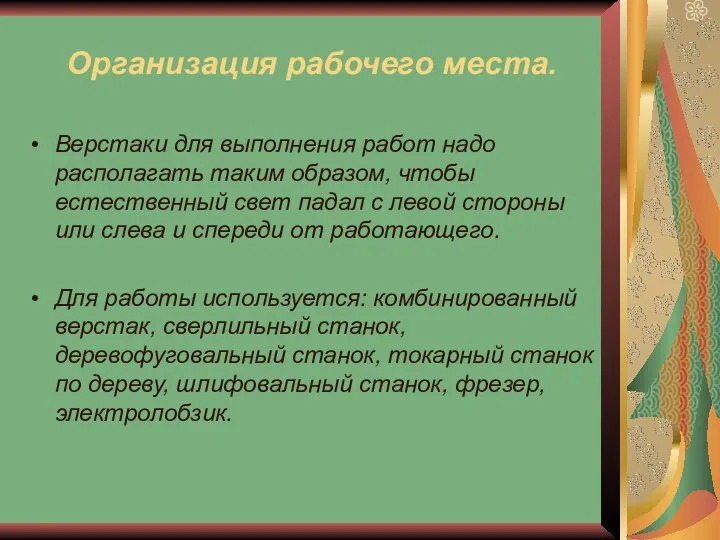 Организация рабочего места.

• Верстаки для выполнения работ надо располагать таким образом, чтобы естественный свет падал с левой стороны или слева и спереди от работающего.

• Для работы используется: комбинированный верстак, сверлильный станок, деревофуговальный станок, токарный станок по дереву, шлифовальный станок, фрезер, электролобзик.